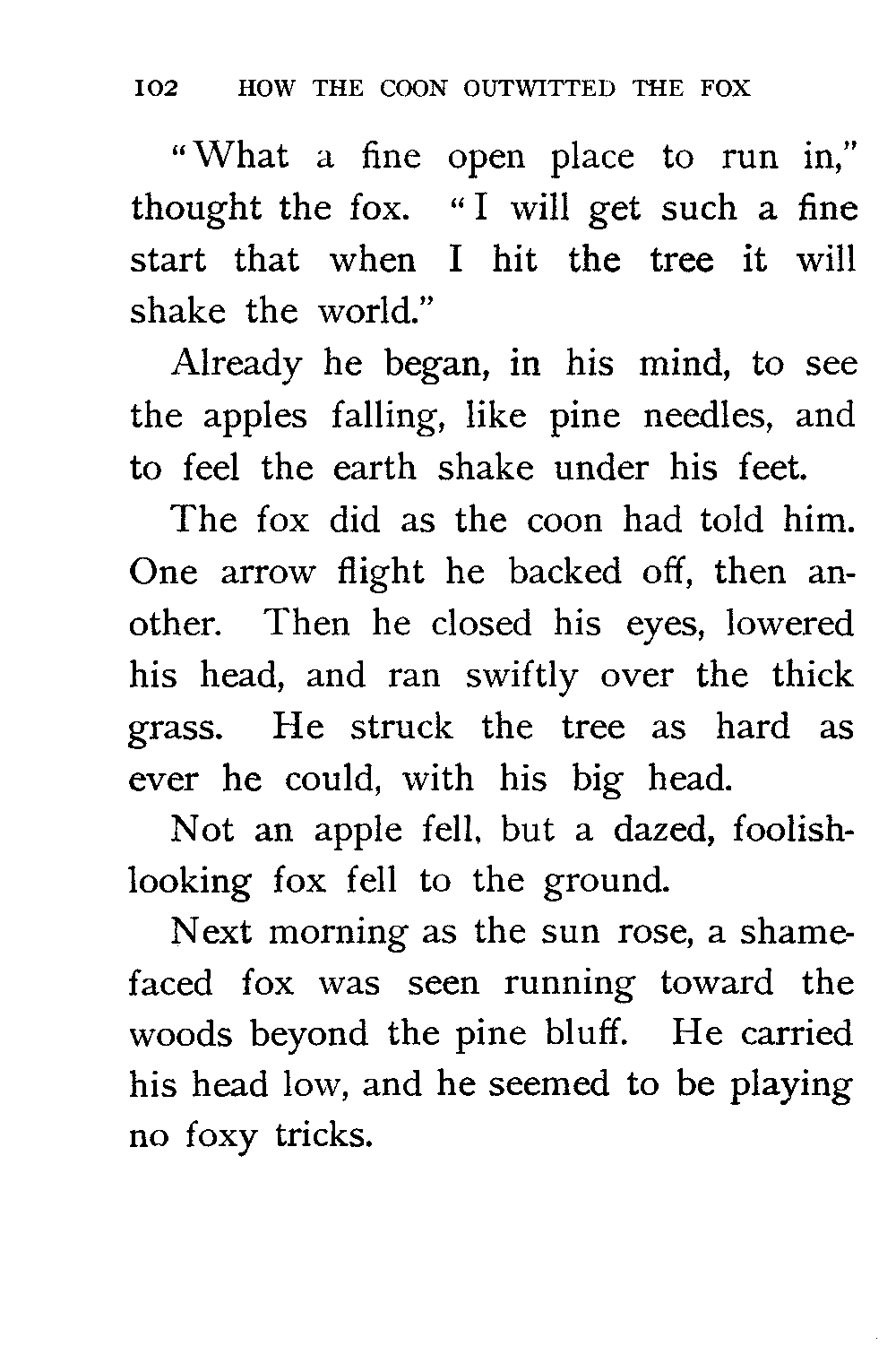 102 HOW THE COON OUTWITTED THE FOX

"What a fine open place to run in," thought the fox. "I will get such a fine start that when I hit the tree it will shake the world."

Already he began, in his mind, to see the apples falling, like pine needles, and to feel the earth shake under his feet.

The fox did as the coon had told him. One arrow flight he backed off, then another. Then he closed his eyes, lowered his head, and ran swiftly over the thick grass. He struck the tree as hard as ever he could, with his big head.

Not an apple fell, but a dazed, foolish-looking fox fell to the ground.

Next morning as the sun rose, a shamefaced fox was seen running toward the woods beyond the pine bluff. He carried his head low, and he seemed to be playing no foxy tricks.